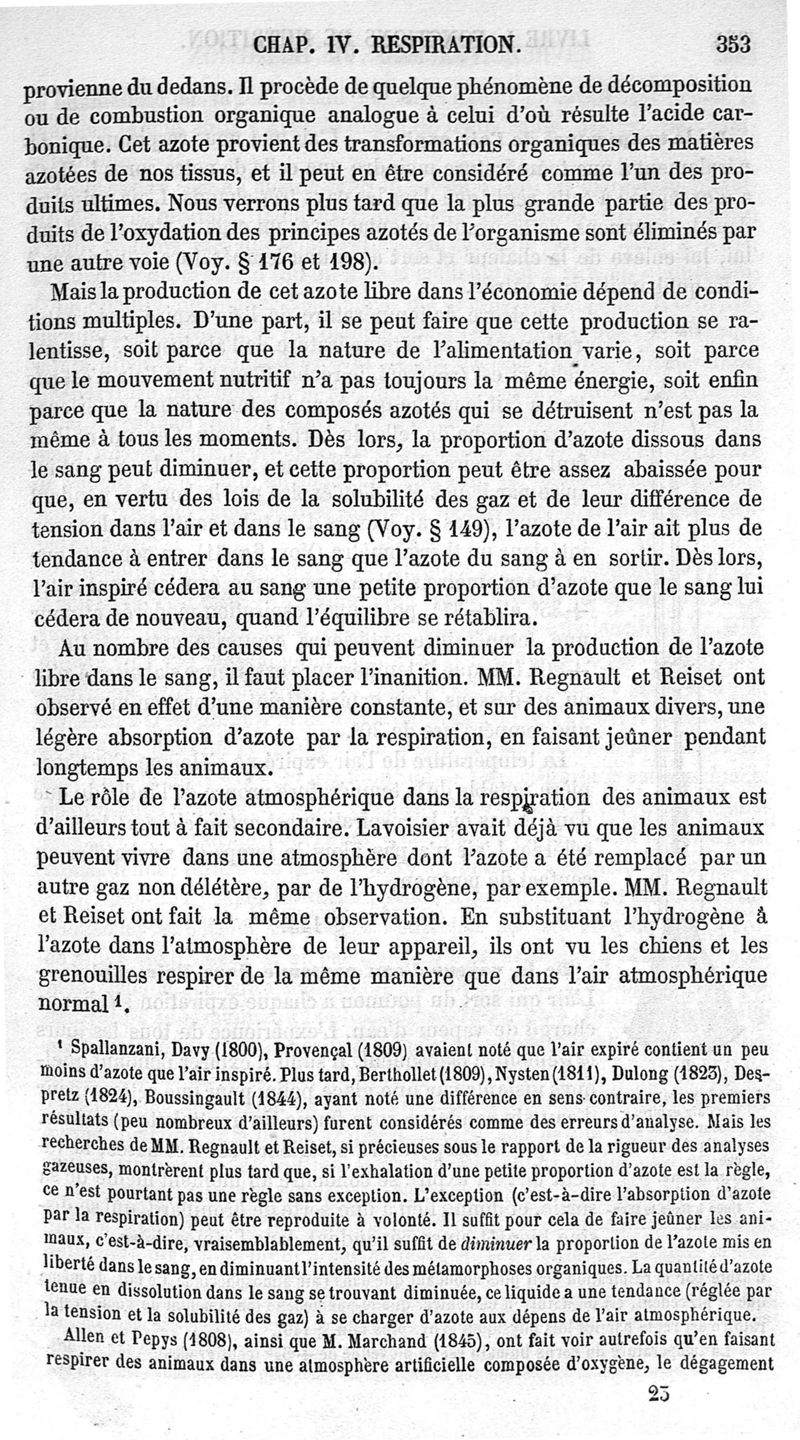 CHAP. IV. RESPIRATION. 353

provienne du dedans. Il procède de quelque phénomène de décomposition ou de combustion organique analogue à celui d'où résulte l'acide carbonique. Cet azote provient des transformations organiques des matières azotées de nos tissus, et il peut en être considéré comme l'un des produits ultimes. Nous verrons plus tard que la plus grande partie des produits de l'oxydation des principes azotés de l'organisme sont éliminés par une autre voie (Voy. § 176 et 198).

Mais la production de cet azote libre dans l'économie dépend de conditions multiples. D'une part, il se peut faire que cette production se ralentisse, soit parce que la nature de l'alimentation varie, soit parce que le mouvement nutritif n'a pas toujours la même énergie, soit enfin parce que la nature des composés azotés qui se détruisent n'est pas la même à tous les moments. Dès lors, la proportion d'azote dissous dans le sang peut diminuer, et cette proportion peut être assez abaissée pour que, en vertu des lois de la solubilité des gaz et de leur différence de tension dans l'air et dans le sang (Voy. § 149), l'azote de l'air ait plus de tendance à entrer dans le sang que l'azote du sang à en sortir. Dès lors, l'air inspiré cédera au sang une petite proportion d'azote que le sang lui cédera de nouveau, quand l'équilibre se rétablira.

Au nombre des causes qui peuvent diminuer la production de l'azote libre dans le sang, il faut placer l'inanition. MM. Regnault et Reiset ont observé en effet d'une manière constante, et sur des animaux divers, une légère absorption d'azote par la respiration, en faisant jeûner pendant longtemps les animaux.

Le rôle de l'azote atmosphérique dans la respiration des animaux est d'ailleurs tout à fait secondaire. Lavoisier avait déjà vu que les animaux peuvent vivre dans une atmosphère dont l'azote a été remplacé par un autre gaz non délétère, par de l'hydrogène, par exemple. MM. Regnault et Reiset ont fait la même observation. En substituant l'hydrogène à l'azote dans l'atmosphère de leur appareil, ils ont vu les chiens et les grenouilles respirer de la même manière que dans l'air atmosphérique normal $^1$.

$^1$ Spallanzani, Davy (1800), Provençal (1809) avaient noté que l'air expiré contient un peu moins d'azote que l'air inspiré. Plus tard, Berthollet (1809), Nysten (1811), Dulong (1823), Despretz (1824), Boussingault (1844), ayant noté une différence en sens contraire, les premiers résultats (peu nombreux d'ailleurs) furent considérés comme des erreurs d'analyse. Mais les recherches de MM. Regnault et Reiset, si précieuses sous le rapport de la rigueur des analyses gazeuses, montrèrent plus tard que, si l'exhalation d'une petite proportion d'azote est la règle, ce n'est pourtant pas une règle sans exception. L'exception (c'est-à-dire l'absorption d'azote par la respiration) peut être reproduite à volonté. Il suffit pour cela de faire jeûner les animaux, c'est-à-dire, vraisemblablement, qu'il suffit de diminuer la proportion de l'azote mis en liberté dans le sang, en diminuant l'intensité des métamorphoses organiques. La quantité d'azote tenue en dissolution dans le sang se trouvant diminuée, ce liquide a une tendance (réglée par la tension et la solubilité des gaz) à se charger d'azote aux dépens de l'air atmosphérique.

Allen et Pepys (1808), ainsi que M. Marchand (1845), ont fait voir autrefois qu'en faisant respirer des animaux dans une atmosphère artificielle composée d'oxygène, le dégagement

23